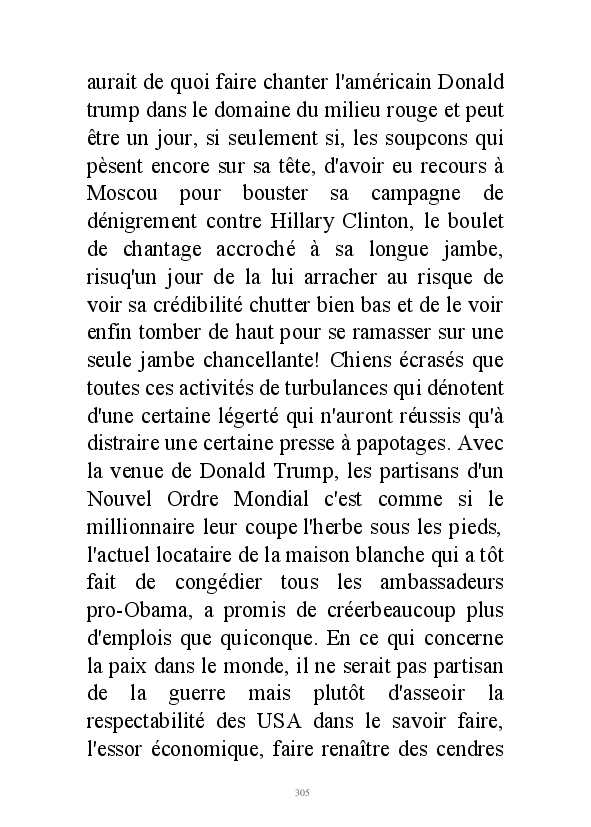 aurait de quoi faire chanter l'américain Donald trump dans le domaine du milieu rouge et peut être un jour, si seulement si, les soupcons qui pèsent encore sur sa tête, d'avoir eu recours à Moscou pour bouster sa campagne de dénigrement contre Hillary Clinton, le boulet de chantage accroché à sa longue jambe, risuq'un jour de la lui arracher au risque de voir sa crédibilité chutter bien bas et de le voir enfin tomber de haut pour se ramasser sur une seule jambe chancellante! Chiens écrasés que toutes ces activités de turbulances qui dénotent d'une certaine légerté qui n'auront réussis qu'à distraire une certaine presse à papotages. Avec la venue de Donald Trump, les partisans d'un Nouvel Ordre Mondial c'est comme si le millionnaire leur coupe l'herbe sous les pieds, l'actuel locataire de la maison blanche qui a tôt fait de congédier tous les ambassadeurs pro-Obama, a promis de créerbeaucoup plus d'emplois que quiconque. En ce qui concerne la paix dans le monde, il ne serait pas partisan de la guerre mais plutôt d'asseoir la respectabilité des USA dans le savoir faire, l'essor économique, faire renaître des cendres

305